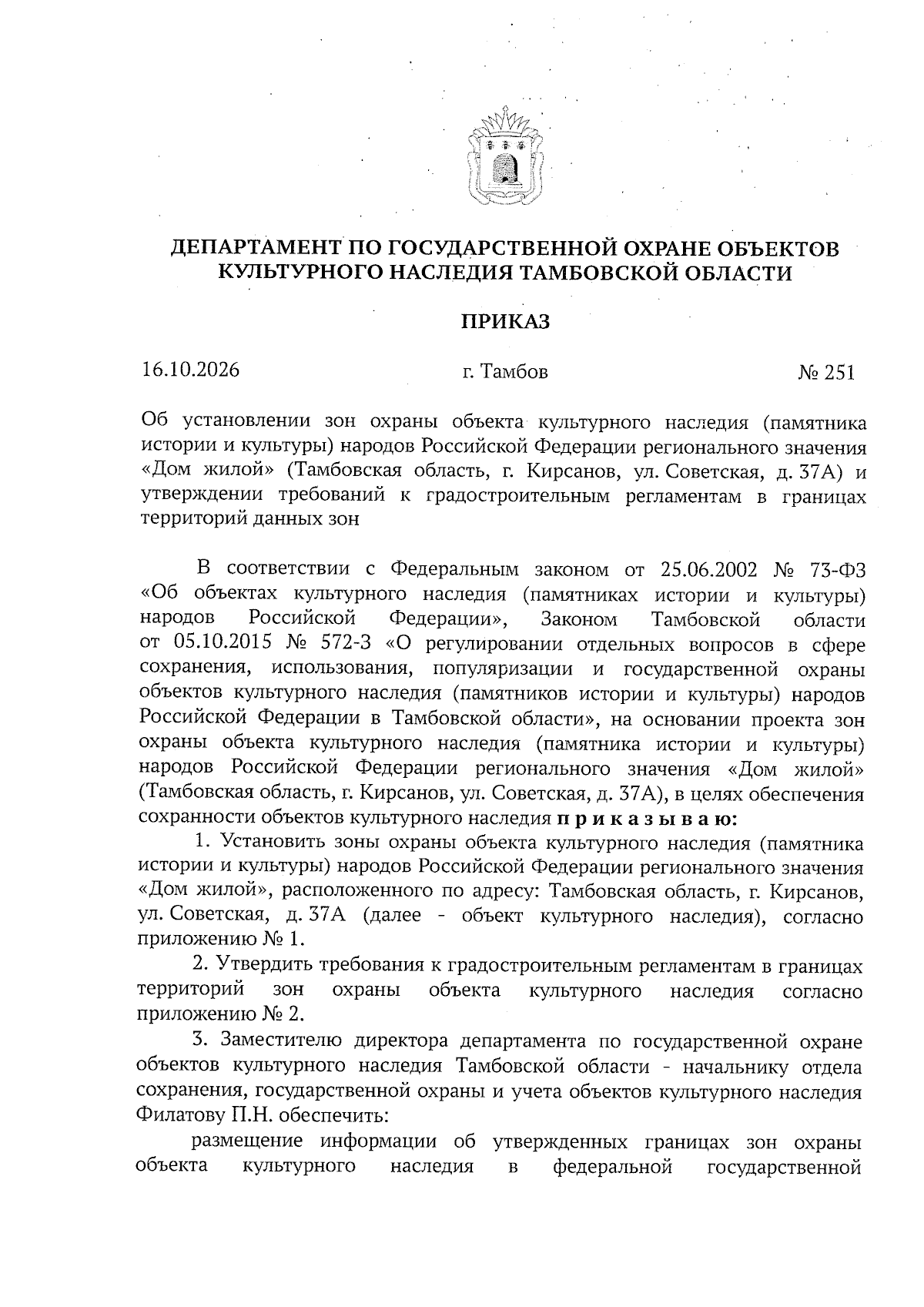 ДЕПАРТАМЕНТ ПО ГОСУДАРСТВЕННОЙ ОХРАНЕ ОБЪЕКТОВ КУЛЬТУРНОГО НАСЛЕДИЯ ТАМБОВСКОЙ ОБЛАСТИ

ПРИКАЗ

16.10.2026 г. Тамбов № 251

Об установлении зон охраны объекта культурного наследия (памятника истории и культуры) народов Российской Федерации регионального значения «Дом жилой» (Тамбовская область, г. Кирсанов, ул. Советская, д. 37А) и утверждении требований к градостроительным регламентам в границах территорий данных зон

В соответствии с Федеральным законом от 25.06.2002 № 73-ФЗ «Об объектах культурного наследия (памятниках истории и культуры) народов Российской Федерации», Законом Тамбовской области от 05.10.2015 № 572-З «О регулировании отдельных вопросов в сфере сохранения, использования, популяризации и государственной охраны объектов культурного наследия (памятников истории и культуры) народов Российской Федерации в Тамбовской области», на основании проекта зон охраны объекта культурного наследия (памятника истории и культуры) народов Российской Федерации регионального значения «Дом жилой» (Тамбовская область, г. Кирсанов, ул. Советская, д. 37А), в целях обеспечения сохранности объектов культурного наследия п р и к а з ы в а ю:

1. Установить зоны охраны объекта культурного наследия (памятника истории и культуры) народов Российской Федерации регионального значения «Дом жилой», расположенного по адресу: Тамбовская область, г. Кирсанов, ул. Советская, д. 37А (далее - объект культурного наследия), согласно приложению № 1.

2. Утвердить требования к градостроительным регламентам в границах территорий зон охраны объекта культурного наследия согласно приложению № 2.

3. Заместителю директора департамента по государственной охране объектов культурного наследия Тамбовской области - начальнику отдела сохранения, государственной охраны и учета объектов культурного наследия Филатову П.Н. обеспечить:

размещение информации об утвержденных границах зон охраны объекта культурного наследия в федеральной государственной